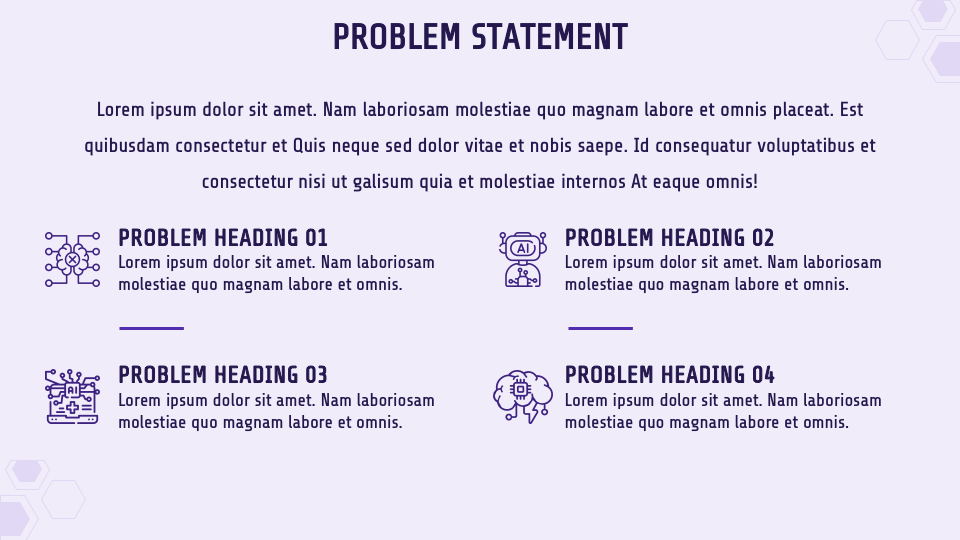 PROBLEM STATEMENT

Lorem ipsum dolor sit amet. Nam laboriosam molestiae quo magnam labore et omnis placeat. Est quibusdam consectetur et Quis neque sed dolor vitae et nobis saepe. Id consequatur voluptatibus et consectetur nisi ut galisum quia et molestiae internos At eaque omnis!

PROBLEM HEADING 01
Lorem ipsum dolor sit amet. Nam laboriosam molestiae quo magnam labore et omnis.

PROBLEM HEADING 03
Lorem ipsum dolor sit amet. Nam laboriosam molestiae quo magnam labore et omnis.

PROBLEM HEADING 02
Lorem ipsum dolor sit amet. Nam laboriosam molestiae quo magnam labore et omnis.

PROBLEM HEADING 04
Lorem ipsum dolor sit amet. Nam laboriosam molestiae quo magnam labore et omnis.